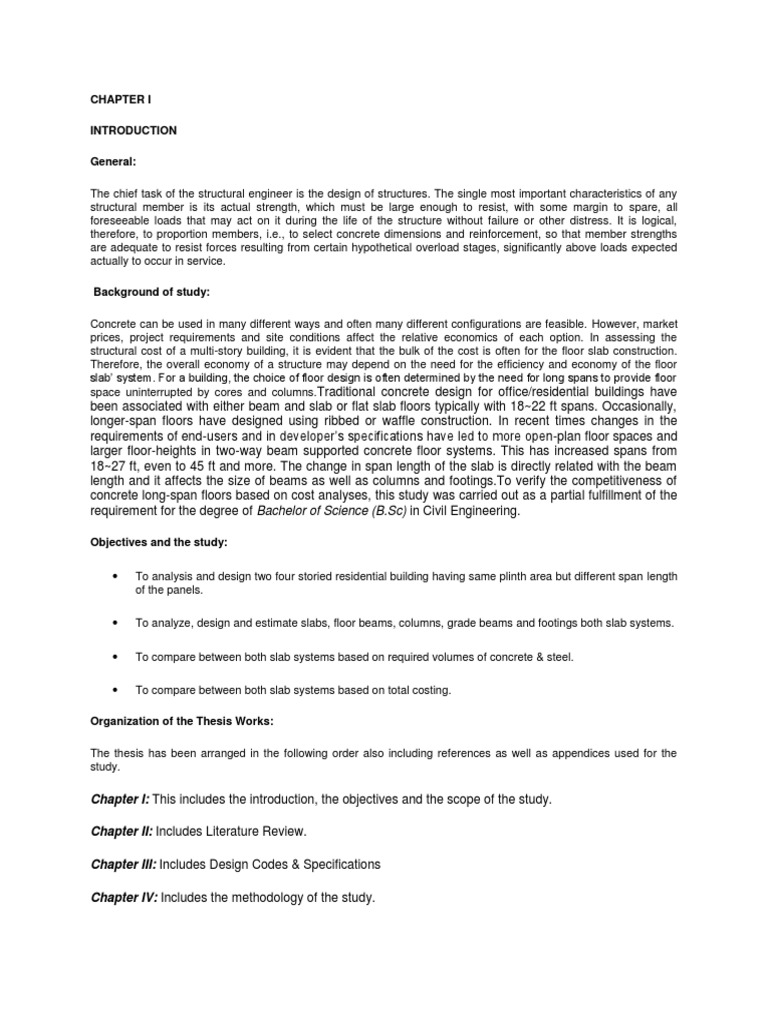 CHAPTER I

INTRODUCTION

General:

The chief task of the structural engineer is the design of structures. The single most important characteristics of any structural member is its actual strength, which must be large enough to resist, with some margin to spare, all foreseeable loads that may act on it during the life of the structure without failure or other distress. It is logical, therefore, to proportion members, i.e., to select concrete dimensions and reinforcement, so that member strengths are adequate to resist forces resulting from certain hypothetical overload stages, significantly above loads expected actually to occur in service.

Background of study:

Concrete can be used in many different ways and often many different configurations are feasible. However, market prices, project requirements and site conditions affect the relative economics of each option. In assessing the structural cost of a multi-story building, it is evident that the bulk of the cost is often for the floor slab construction. Therefore, the overall economy of a structure may depend on the need for the efficiency and economy of the floor slab' system. For a building, the choice of floor design is often determined by the need for long spans to provide floor space uninterrupted by cores and columns.Traditional concrete design for office/residential buildings have been associated with either beam and slab or flat slab floors typically with 18~22 ft spans. Occasionally, longer-span floors have designed using ribbed or waffle construction. In recent times changes in the requirements of end-users and in developer's specifications have led to more open-plan floor spaces and larger floor-heights in two-way beam supported concrete floor systems. This has increased spans from 18~27 ft, even to 45 ft and more. The change in span length of the slab is directly related with the beam length and it affects the size of beams as well as columns and footings.To verify the competitiveness of concrete long-span floors based on cost analyses, this study was carried out as a partial fulfillment of the requirement for the degree of Bachelor of Science (B.Sc) in Civil Engineering.

Objectives and the study:

• To analysis and design two four storied residential building having same plinth area but different span length of the panels.

• To analyze, design and estimate slabs, floor beams, columns, grade beams and footings both slab systems.

• To compare between both slab systems based on required volumes of concrete & steel.

• To compare between both slab systems based on total costing.

Organization of the Thesis Works:

The thesis has been arranged in the following order also including references as well as appendices used for the study.

Chapter I: This includes the introduction, the objectives and the scope of the study.

Chapter II: Includes Literature Review.

Chapter III: Includes Design Codes & Specifications

Chapter IV: Includes the methodology of the study.